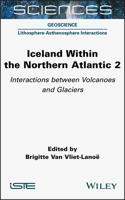 SCIENCES

GEOSCIENCE

Lithosphere-Asthenosphere Interactions

Iceland Within the Northern Atlantic 2

Interactions between Volcanoes and Glaciers

Edited by
Brigitte Van Vliet-Lanoë

ISTE

WILEY